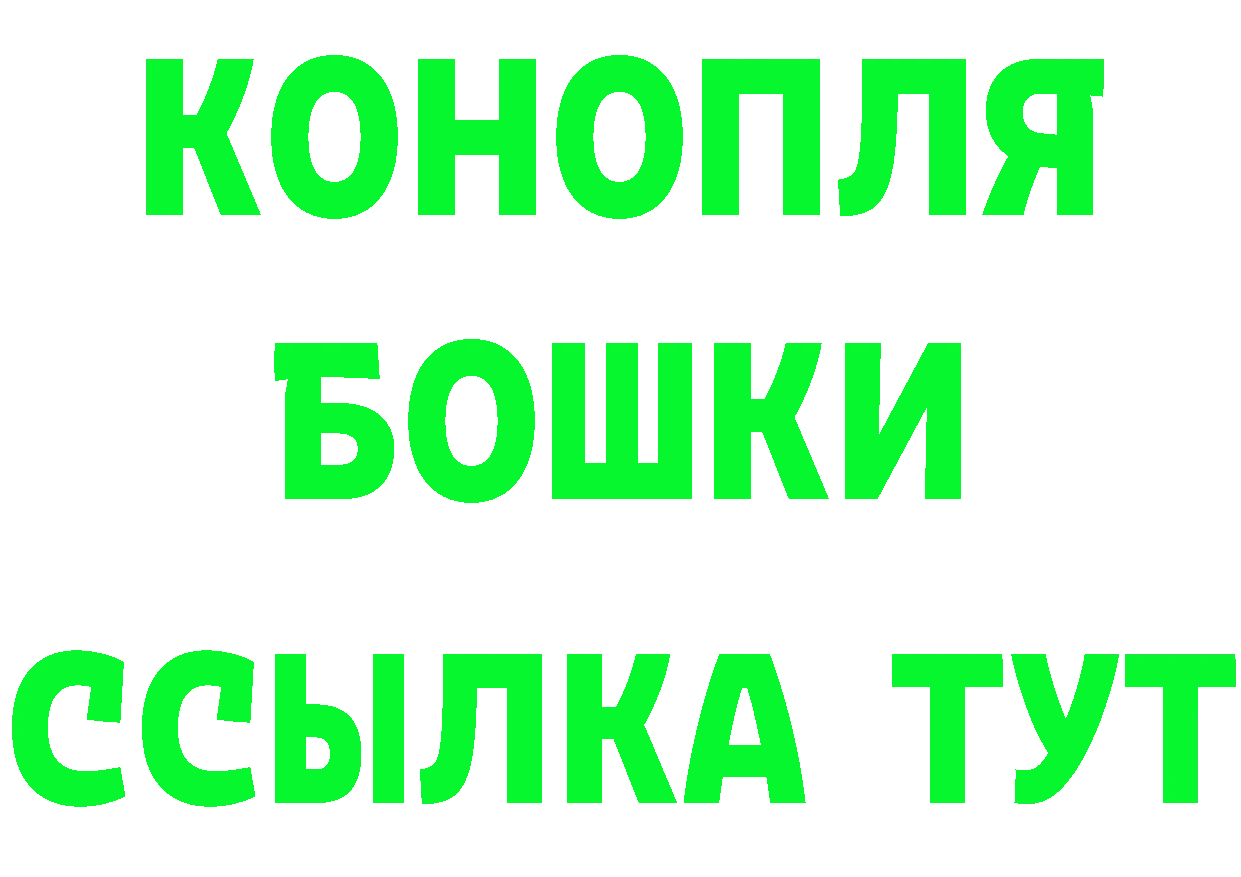 КОНОПЛЯ
БОШКИ
ССЫЛКА ТУТ